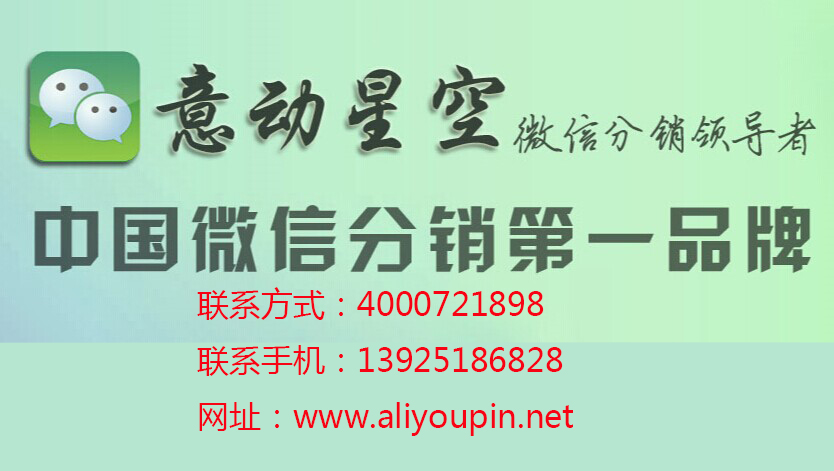 意动星空 微信分销领导者

中国微信分销第一品牌

联系方式：4000721898

联系手机：13925186828

网址：www.aliyoupin.net